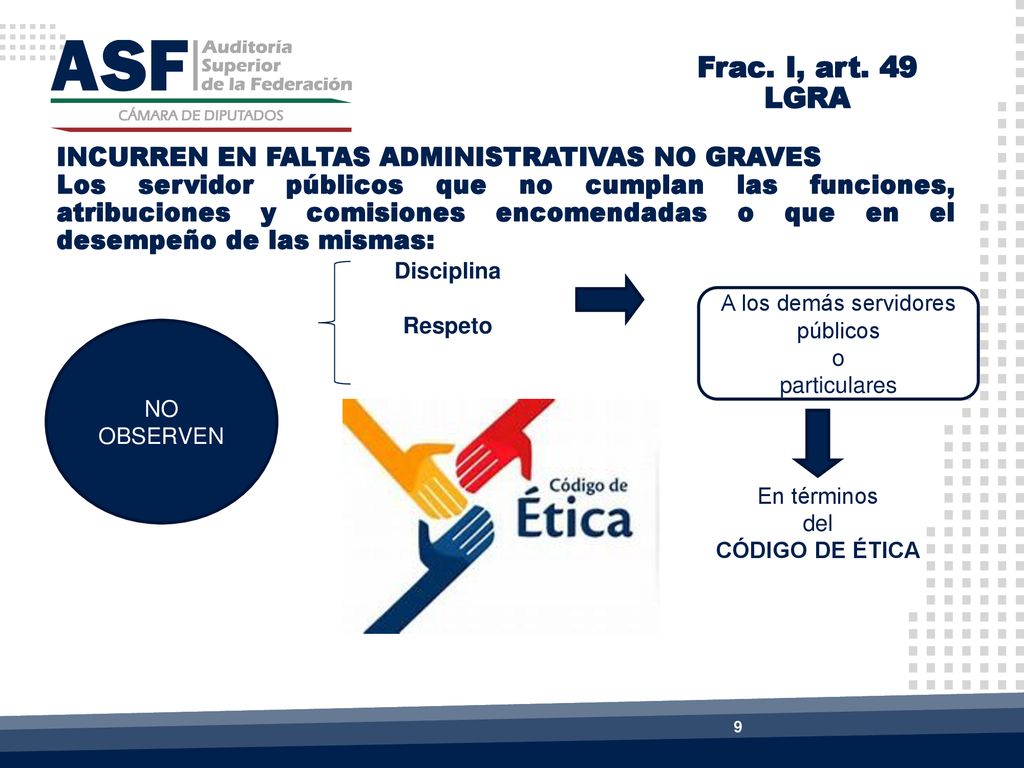 ASF Auditoría Superior de la Federación
CÁMARA DE DIPUTADOS

Frac. I, art. 49
LGRA

INCURREN EN FALTAS ADMINISTRATIVAS NO GRAVES
Los servidor públicos que no cumplan las funciones, atribuciones y comisiones encomendadas o que en el desempeño de las mismas:

NO OBSERVEN

Disciplina

Respeto

A los demás servidores públicos
o
particulares

Código de Ética

En términos
del
CÓDIGO DE ÉTICA

9